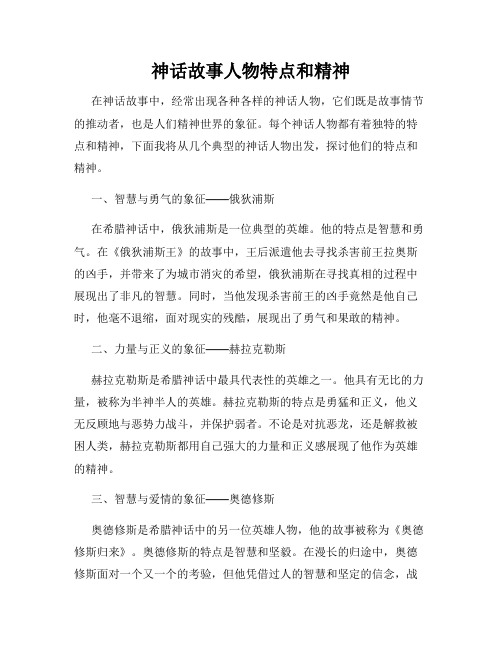 神话故事人物特点和精神

在神话故事中，经常出现各种各样的神话人物，它们既是故事情节的推动者，也是人们精神世界的象征。每个神话人物都有着独特的特点和精神，下面我将从几个典型的神话人物出发，探讨他们的特点和精神。

一、智慧与勇气的象征——俄狄浦斯

在希腊神话中，俄狄浦斯是一位典型的英雄。他的特点是智慧和勇气。在《俄狄浦斯王》的故事中，王后派遣他去寻找杀害前王拉奥斯的凶手，并带来了为城市消灾的希望，俄狄浦斯在寻找真相的过程中展现出了非凡的智慧。同时，当他发现杀害前王的凶手竟然是他自己时，他毫不退缩，面对现实的残酷，展现出了勇气和果敢的精神。

二、力量与正义的象征——赫拉克勒斯

赫拉克勒斯是希腊神话中最具代表性的英雄之一。他具有无比的力量，被称为半神半人的英雄。赫拉克勒斯的特点是勇猛和正义，他义无反顾地与恶势力战斗，并保护弱者。不论是对抗恶龙，还是解救被困人类，赫拉克勒斯都用自己强大的力量和正义感展现了他作为英雄的精神。

三、智慧与爱情的象征——奥德修斯

奥德修斯是希腊神话中的另一位英雄人物，他的故事被称为《奥德修斯归来》。奥德修斯的特点是智慧和坚毅。在漫长的归途中，奥德修斯面对一个又一个的考验，但他凭借过人的智慧和坚定的信念，战